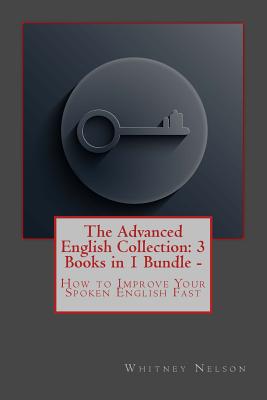 The Advanced English Collection: 3 Books in 1 Bundle -

How to Improve Your Spoken English Fast

Whitney Nelson